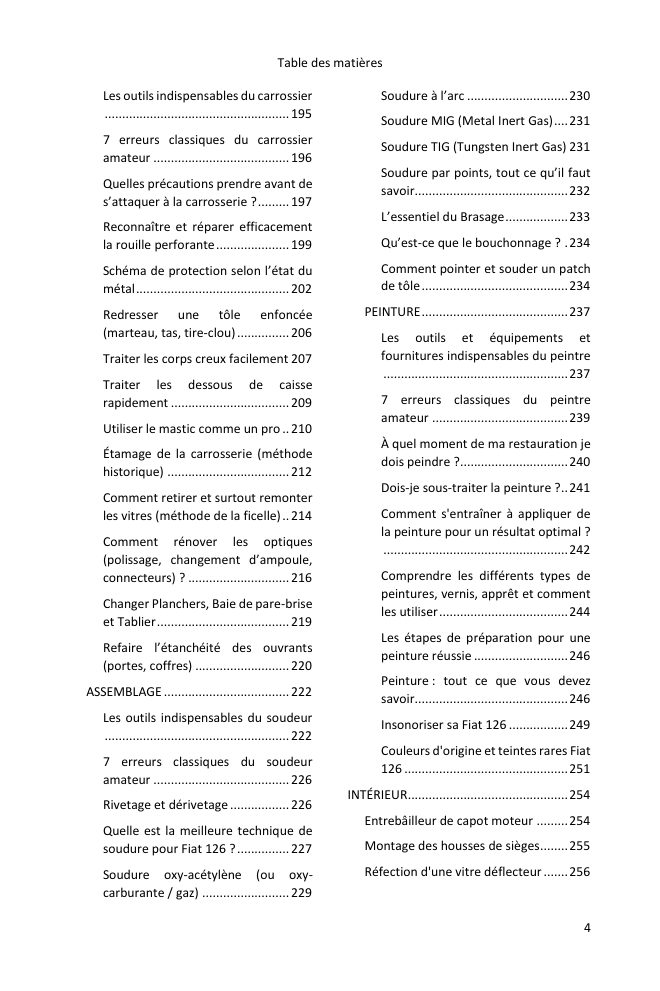 Table des matières

Les outils indispensables du carrossier 195

7 erreurs classiques du carrossier amateur 196

Quelles précautions prendre avant de s'attaquer à la carrosserie ? 197

Reconnaître et réparer efficacement la rouille perforante 199

Schéma de protection selon l'état du métal 202

Redresser une tôle enfoncée (marteau, tas, tire-clou) 206

Traiter les corps creux facilement 207

Traiter les dessous de caisse rapidement 209

Utiliser le mastic comme un pro 210

Étamage de la carrosserie (méthode historique) 212

Comment retirer et surtout remonter les vitres (méthode de la ficelle) 214

Comment rénover les optiques (polissage, changement d'ampoule, connecteurs) ? 216

Changer Planchers, Baie de pare-brise et Tablier 219

Refaire l'étanchéité des ouvrants (portes, coffres) 220

ASSEMBLAGE 222

Les outils indispensables du soudeur 222

7 erreurs classiques du soudeur amateur 226

Rivetage et dérivetage 226

Quelle est la meilleure technique de soudure pour Fiat 126 ? 227

Soudure oxy-acétylène (ou oxy-carburante / gaz) 229

Soudure à l'arc 230

Soudure MIG (Metal Inert Gas) 231

Soudure TIG (Tungsten Inert Gas) 231

Soudure par points, tout ce qu'il faut savoir 232

L'essentiel du Brasage 233

Qu'est-ce que le bouchonnage ? 234

Comment pointer et souder un patch de tôle 234

PEINTURE 237

Les outils et équipements et fournitures indispensables du peintre 237

7 erreurs classiques du peintre amateur 239

À quel moment de ma restauration je dois peindre ? 240

Dois-je sous-traiter la peinture ? 241

Comment s'entraîner à appliquer de la peinture pour un résultat optimal ? 242

Comprendre les différents types de peintures, vernis, apprêt et comment les utiliser 244

Les étapes de préparation pour une peinture réussie 246

Peinture : tout ce que vous devez savoir 246

Insonoriser sa Fiat 126 249

Couleurs d'origine et teintes rares Fiat 126 251

INTÉRIEUR 254

Entrebâilleur de capot moteur 254

Montage des housses de sièges 255

Réfection d'une vitre déflecteur 256

4